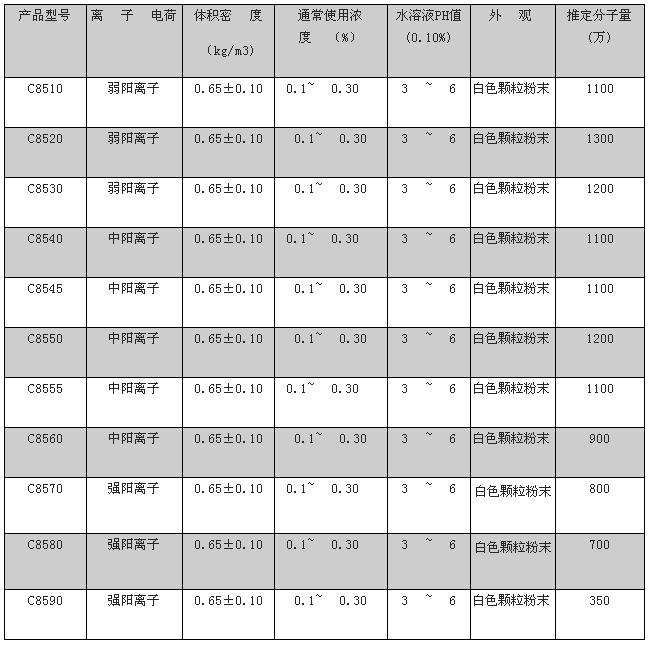 | 产品型号 | 离 子 电荷 | 体积密 度 (kg/m3) | 通常使用浓度 (%) | 水溶液PH值 (0.10%) | 外 观 | 推定分子量 (万) |
|---|---|---|---|---|---|---|
| C8510 | 弱阳离子 | 0.65±0.10 | 0.1~ 0.30 | 3 ~ 6 | 白色颗粒粉末 | 1100 |
| C8520 | 弱阳离子 | 0.65±0.10 | 0.1~ 0.30 | 3 ~ 6 | 白色颗粒粉末 | 1300 |
| C8530 | 弱阳离子 | 0.65±0.10 | 0.1~ 0.30 | 3 ~ 6 | 白色颗粒粉末 | 1200 |
| C8540 | 中阳离子 | 0.65±0.10 | 0.1~ 0.30 | 3 ~ 6 | 白色颗粒粉末 | 1100 |
| C8545 | 中阳离子 | 0.65±0.10 | 0.1~ 0.30 | 3 ~ 6 | 白色颗粒粉末 | 1100 |
| C8550 | 中阳离子 | 0.65±0.10 | 0.1~ 0.30 | 3 ~ 6 | 白色颗粒粉末 | 1200 |
| C8555 | 中阳离子 | 0.65±0.10 | 0.1~ 0.30 | 3 ~ 6 | 白色颗粒粉末 | 1100 |
| C8560 | 中阳离子 | 0.65±0.10 | 0.1~ 0.30 | 3 ~ 6 | 白色颗粒粉末 | 900 |
| C8570 | 强阳离子 | 0.65±0.10 | 0.1~ 0.30 | 3 ~ 6 | 白色颗粒粉末 | 800 |
| C8580 | 强阳离子 | 0.65±0.10 | 0.1~ 0.30 | 3 ~ 6 | 白色颗粒粉末 | 700 |
| C8590 | 强阳离子 | 0.65±0.10 | 0.1~ 0.30 | 3 ~ 6 | 白色颗粒粉末 | 350 |